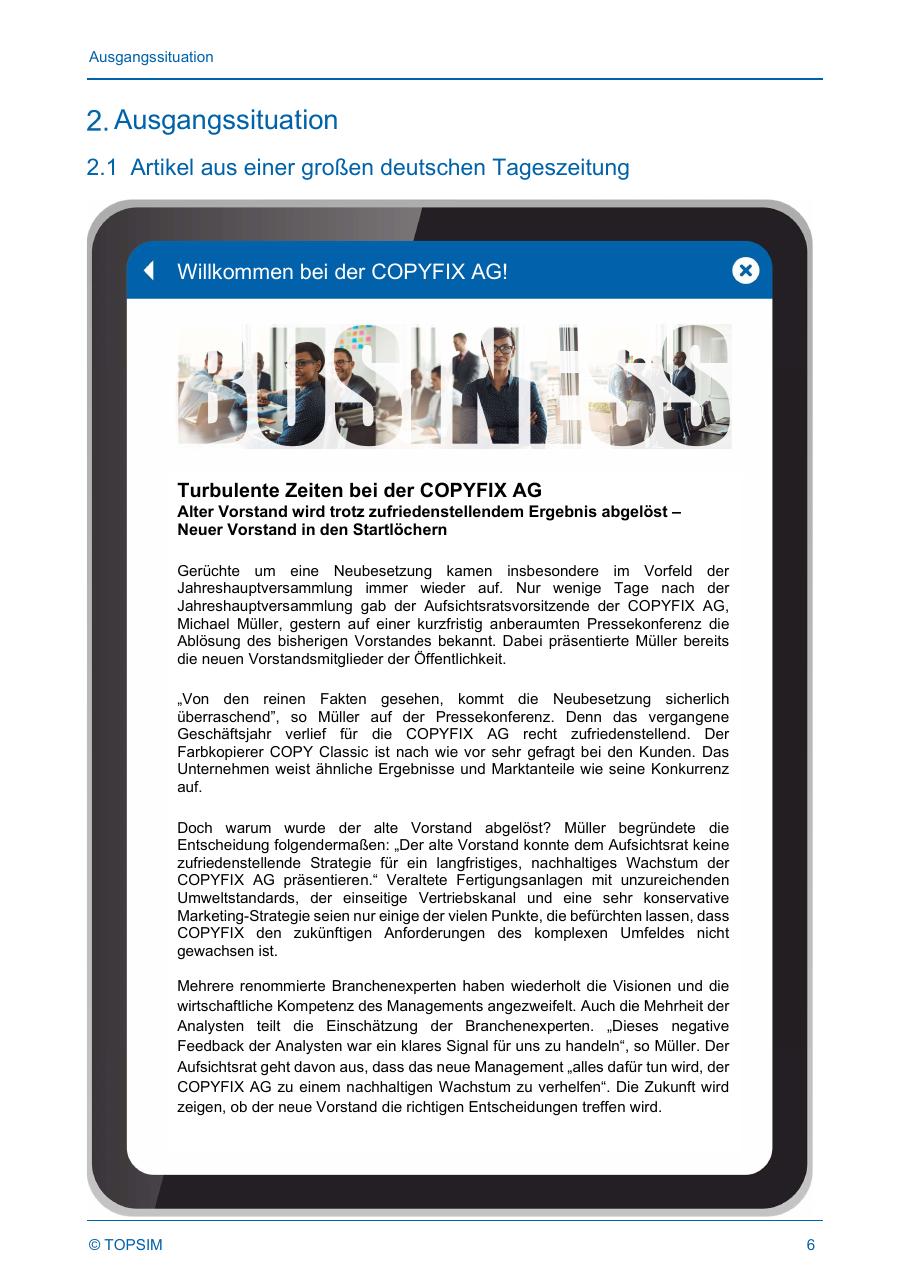 Ausgangssituation

2. Ausgangssituation

2.1 Artikel aus einer großen deutschen Tageszeitung

Willkommen bei der COPYFIX AG!

BUSINESS

Turbulente Zeiten bei der COPYFIX AG
Alter Vorstand wird trotz zufriedenstellendem Ergebnis abgelöst – Neuer Vorstand in den Startlöchern

Gerüchte um eine Neubesetzung kamen insbesondere im Vorfeld der Jahreshauptversammlung immer wieder auf. Nur wenige Tage nach der Jahreshauptversammlung gab der Aufsichtsratsvorsitzende der COPYFIX AG, Michael Müller, gestern auf einer kurzfristig anberaumten Pressekonferenz die Ablösung des bisherigen Vorstandes bekannt. Dabei präsentierte Müller bereits die neuen Vorstandsmitglieder der Öffentlichkeit.

„Von den reinen Fakten gesehen, kommt die Neubesetzung sicherlich überraschend", so Müller auf der Pressekonferenz. Denn das vergangene Geschäftsjahr verlief für die COPYFIX AG recht zufriedenstellend. Der Farbkopierer COPY Classic ist nach wie vor sehr gefragt bei den Kunden. Das Unternehmen weist ähnliche Ergebnisse und Marktanteile wie seine Konkurrenz auf.

Doch warum wurde der alte Vorstand abgelöst? Müller begründete die Entscheidung folgendermaßen: „Der alte Vorstand konnte dem Aufsichtsrat keine zufriedenstellende Strategie für ein langfristiges, nachhaltiges Wachstum der COPYFIX AG präsentieren.“ Veraltete Fertigungsanlagen mit unzureichenden Umweltstandards, der einseitige Vertriebskanal und eine sehr konservative Marketing-Strategie seien nur einige der vielen Punkte, die befürchten lassen, dass COPYFIX den zukünftigen Anforderungen des komplexen Umfeldes nicht gewachsen ist.

Mehrere renommierte Branchenexperten haben wiederholt die Visionen und die wirtschaftliche Kompetenz des Managements angezweifelt. Auch die Mehrheit der Analysten teilt die Einschätzung der Branchenexperten. „Dieses negative Feedback der Analysten war ein klares Signal für uns zu handeln“, so Müller. Der Aufsichtsrat geht davon aus, dass das neue Management „alles dafür tun wird, der COPYFIX AG zu einem nachhaltigen Wachstum zu verhelfen“. Die Zukunft wird zeigen, ob der neue Vorstand die richtigen Entscheidungen treffen wird.

© TOPSIM

6